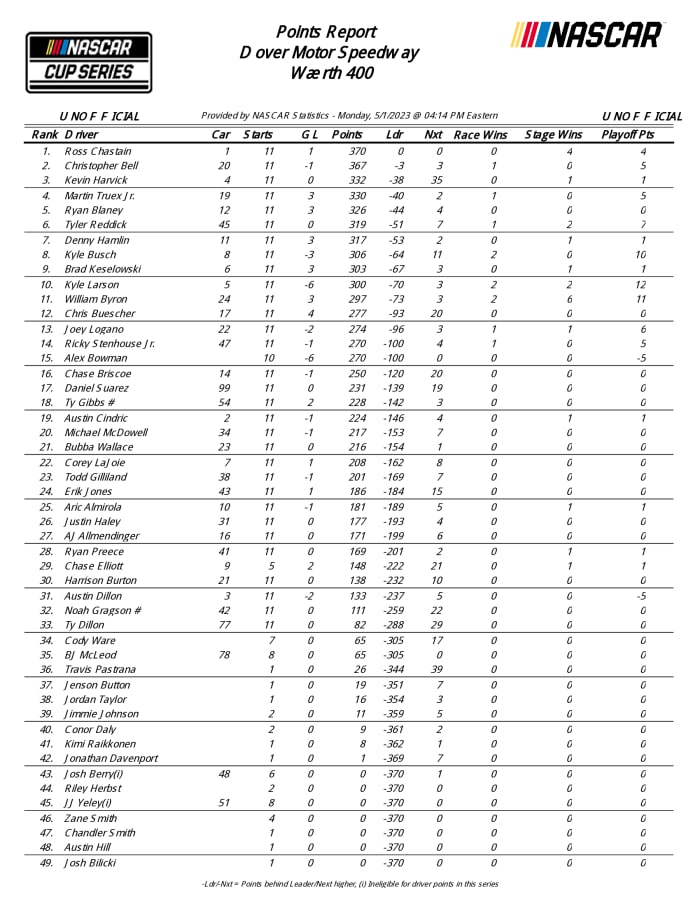 NASCAR CUP SERIES

Points Report
Dover Motor Speedway
Wærth 400

NASCAR

UNOFFICIAL    Provided by NASCAR Statistics - Monday, 5/1/2023 @ 04:14 PM Eastern    UNOFFICIAL

| Rank | Driver | Car | Starts | GL | Points | Ldr | Nxt | Race Wins | Stage Wins | Playoff Pts |
|---|---|---|---|---|---|---|---|---|---|---|
| 1. | Ross Chastain | 1 | 11 | 1 | 370 | 0 | 0 | 0 | 4 | 4 |
| 2. | Christopher Bell | 20 | 11 | -1 | 367 | -3 | 3 | 1 | 0 | 5 |
| 3. | Kevin Harvick | 4 | 11 | 0 | 332 | -38 | 35 | 0 | 1 | 1 |
| 4. | Martin Truex Jr. | 19 | 11 | 3 | 330 | -40 | 2 | 1 | 0 | 5 |
| 5. | Ryan Blaney | 12 | 11 | 3 | 326 | -44 | 4 | 0 | 0 | 0 |
| 6. | Tyler Reddick | 45 | 11 | 0 | 319 | -51 | 7 | 1 | 2 | 7 |
| 7. | Denny Hamlin | 11 | 11 | 3 | 317 | -53 | 2 | 0 | 1 | 1 |
| 8. | Kyle Busch | 8 | 11 | -3 | 306 | -64 | 11 | 2 | 0 | 10 |
| 9. | Brad Keselowski | 6 | 11 | 3 | 303 | -67 | 3 | 0 | 1 | 1 |
| 10. | Kyle Larson | 5 | 11 | -6 | 300 | -70 | 3 | 2 | 2 | 12 |
| 11. | William Byron | 24 | 11 | 3 | 297 | -73 | 3 | 2 | 6 | 11 |
| 12. | Chris Buescher | 17 | 11 | 4 | 277 | -93 | 20 | 0 | 0 | 0 |
| 13. | Joey Logano | 22 | 11 | -2 | 274 | -96 | 3 | 1 | 1 | 6 |
| 14. | Ricky Stenhouse Jr. | 47 | 11 | -1 | 270 | -100 | 4 | 1 | 0 | 5 |
| 15. | Alex Bowman | | 10 | -6 | 270 | -100 | 0 | 0 | 0 | -5 |
| 16. | Chase Briscoe | 14 | 11 | -1 | 250 | -120 | 20 | 0 | 0 | 0 |
| 17. | Daniel Suarez | 99 | 11 | 0 | 231 | -139 | 19 | 0 | 0 | 0 |
| 18. | Ty Gibbs # | 54 | 11 | 2 | 228 | -142 | 3 | 0 | 0 | 0 |
| 19. | Austin Cindric | 2 | 11 | -1 | 224 | -146 | 4 | 0 | 1 | 1 |
| 20. | Michael McDowell | 34 | 11 | -1 | 217 | -153 | 7 | 0 | 0 | 0 |
| 21. | Bubba Wallace | 23 | 11 | 0 | 216 | -154 | 1 | 0 | 0 | 0 |
| 22. | Corey LaJoie | 7 | 11 | 1 | 208 | -162 | 8 | 0 | 0 | 0 |
| 23. | Todd Gilliland | 38 | 11 | -1 | 201 | -169 | 7 | 0 | 0 | 0 |
| 24. | Erik Jones | 43 | 11 | 1 | 186 | -184 | 15 | 0 | 0 | 0 |
| 25. | Aric Almirola | 10 | 11 | -1 | 181 | -189 | 5 | 0 | 1 | 1 |
| 26. | Justin Haley | 31 | 11 | 0 | 177 | -193 | 4 | 0 | 0 | 0 |
| 27. | AJ Allmendinger | 16 | 11 | 0 | 171 | -199 | 6 | 0 | 0 | 0 |
| 28. | Ryan Preece | 41 | 11 | 0 | 169 | -201 | 2 | 0 | 1 | 1 |
| 29. | Chase Elliott | 9 | 5 | 2 | 148 | -222 | 21 | 0 | 1 | 1 |
| 30. | Harrison Burton | 21 | 11 | 0 | 138 | -232 | 10 | 0 | 0 | 0 |
| 31. | Austin Dillon | 3 | 11 | -2 | 133 | -237 | 5 | 0 | 0 | -5 |
| 32. | Noah Gragson # | 42 | 11 | 0 | 111 | -259 | 22 | 0 | 0 | 0 |
| 33. | Ty Dillon | 77 | 11 | 0 | 82 | -288 | 29 | 0 | 0 | 0 |
| 34. | Cody Ware | | 7 | 0 | 65 | -305 | 17 | 0 | 0 | 0 |
| 35. | BJ McLeod | 78 | 8 | 0 | 65 | -305 | 0 | 0 | 0 | 0 |
| 36. | Travis Pastrana | | 1 | 0 | 26 | -344 | 39 | 0 | 0 | 0 |
| 37. | Jenson Button | | 1 | 0 | 19 | -351 | 7 | 0 | 0 | 0 |
| 38. | Jordan Taylor | | 1 | 0 | 16 | -354 | 3 | 0 | 0 | 0 |
| 39. | Jimmie Johnson | | 2 | 0 | 11 | -359 | 5 | 0 | 0 | 0 |
| 40. | Conor Daly | | 2 | 0 | 9 | -361 | 2 | 0 | 0 | 0 |
| 41. | Kimi Raikkonen | | 1 | 0 | 8 | -362 | 1 | 0 | 0 | 0 |
| 42. | Jonathan Davenport | | 1 | 0 | 1 | -369 | 7 | 0 | 0 | 0 |
| 43. | Josh Berry(i) | 48 | 6 | 0 | 0 | -370 | 1 | 0 | 0 | 0 |
| 44. | Riley Herbst | | 2 | 0 | 0 | -370 | 0 | 0 | 0 | 0 |
| 45. | JJ Yeley(i) | 51 | 8 | 0 | 0 | -370 | 0 | 0 | 0 | 0 |
| 46. | Zane Smith | | 4 | 0 | 0 | -370 | 0 | 0 | 0 | 0 |
| 47. | Chandler Smith | | 1 | 0 | 0 | -370 | 0 | 0 | 0 | 0 |
| 48. | Austin Hill | | 1 | 0 | 0 | -370 | 0 | 0 | 0 | 0 |
| 49. | Josh Bilicki | | 1 | 0 | 0 | -370 | 0 | 0 | 0 | 0 |

-Ldr/-Nxt = Points behind Leader/Next higher, (i) Ineligible for driver points in this series